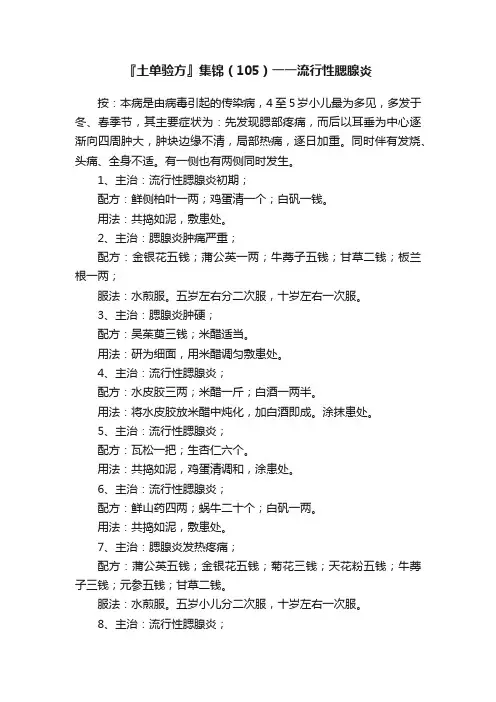 『土单验方』集锦（105）——流行性腮腺炎

按：本病是由病毒引起的传染病，4至5岁小儿最为多见，多发于冬、春季节，其主要症状为：先发现腮部疼痛，而后以耳垂为中心逐渐向四周肿大，肿块边缘不清，局部热痛，逐日加重。同时伴有发烧、头痛、全身不适。有一侧也有两侧同时发生。

1、主治：流行性腮腺炎初期；

配方：鲜侧柏叶一两；鸡蛋清一个；白矾一钱。

用法：共捣如泥，敷患处。

2、主治：腮腺炎肿痛严重；

配方：金银花五钱；蒲公英一两；牛蒡子五钱；甘草二钱；板兰根一两；

服法：水煎服。五岁左右分二次服，十岁左右一次服。

3、主治：腮腺炎肿硬；

配方：吴茱萸三钱；米醋适当。

用法：研为细面，用米醋调匀敷患处。

4、主治：流行性腮腺炎；

配方：水皮胶三两；米醋一斤；白酒一两半。

用法：将水皮胶放米醋中炖化，加白酒即成。涂抹患处。

5、主治：流行性腮腺炎；

配方：瓦松一把；生杏仁六个。

用法：共捣如泥，鸡蛋清调和，涂患处。

6、主治：流行性腮腺炎；

配方：鲜山药四两；蜗牛二十个；白矾一两。

用法：共捣如泥，敷患处。

7、主治：腮腺炎发热疼痛；

配方：蒲公英五钱；金银花五钱；菊花三钱；天花粉五钱；牛蒡子三钱；元参五钱；甘草二钱。

服法：水煎服。五岁小儿分二次服，十岁左右一次服。

8、主治：流行性腮腺炎；